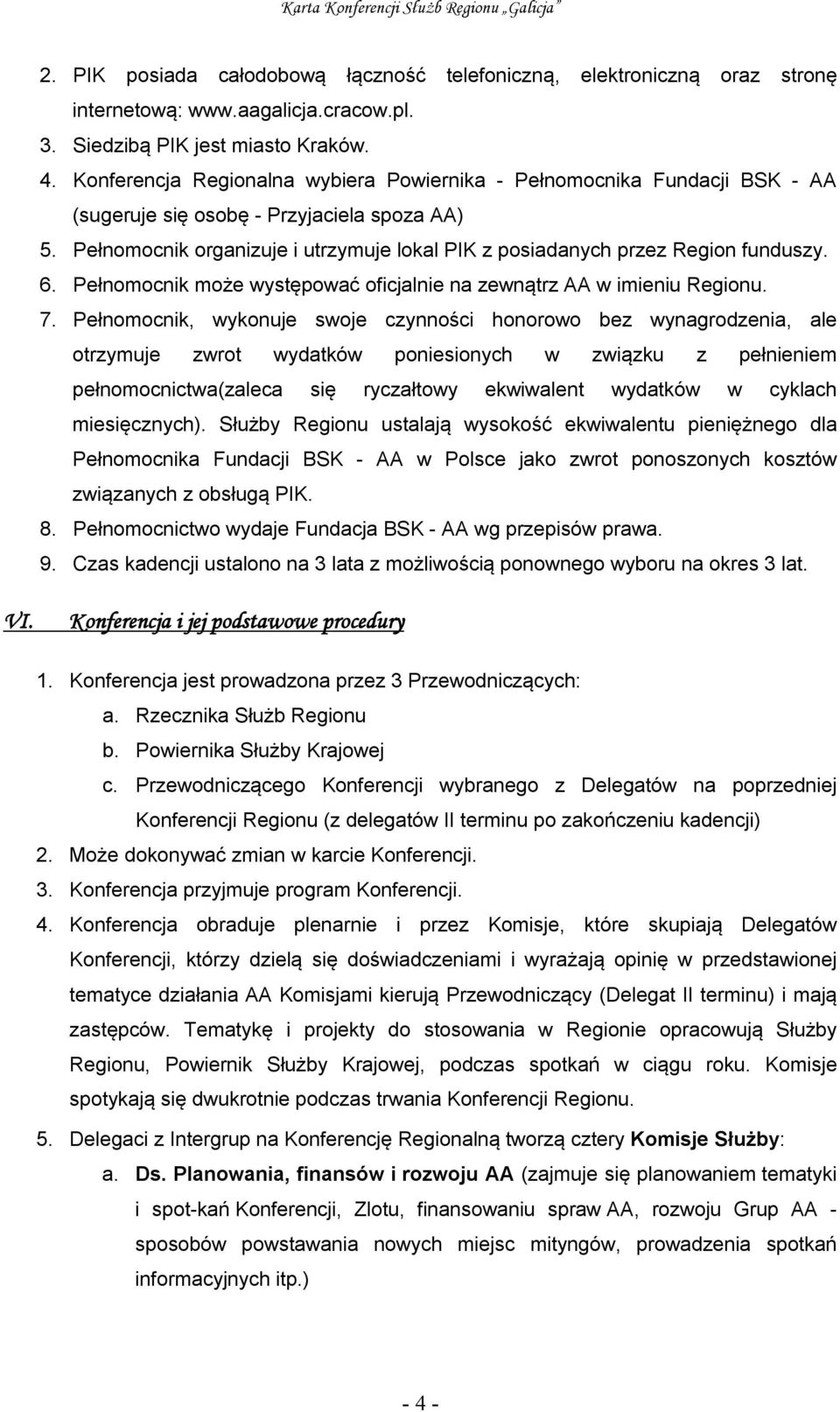 Karta Konferencji Służb Regionu „Galicja”

2. PIK posiada całodobową łączność telefoniczną, elektroniczną oraz stronę internetową: www.aagalicja.cracow.pl.
3. Siedzibą PIK jest miasto Kraków.
4. Konferencja Regionalna wybiera Powiernika - Pełnomocnika Fundacji BSK - AA (sugeruje się osobę - Przyjaciela spoza AA)
5. Pełnomocnik organizuje i utrzymuje lokal PIK z posiadanych przez Region funduszy.
6. Pełnomocnik może występować oficjalnie na zewnątrz AA w imieniu Regionu.
7. Pełnomocnik, wykonuje swoje czynności honorowo bez wynagrodzenia, ale otrzymuje zwrot wydatków poniesionych w związku z pełnieniem pełnomocnictwa(zaleca się ryczałtowy ekwiwalent wydatków w cyklach miesięcznych). Służby Regionu ustalają wysokość ekwiwalentu pieniężnego dla Pełnomocnika Fundacji BSK - AA w Polsce jako zwrot ponoszonych kosztów związanych z obsługą PIK.
8. Pełnomocnictwo wydaje Fundacja BSK - AA wg przepisów prawa.
9. Czas kadencji ustalono na 3 lata z możliwością ponownego wyboru na okres 3 lat.

VI. Konferencja i jej podstawowe procedury

1. Konferencja jest prowadzona przez 3 Przewodniczących:
a. Rzecznika Służb Regionu
b. Powiernika Służby Krajowej
c. Przewodniczącego Konferencji wybranego z Delegatów na poprzedniej Konferencji Regionu (z delegatów II terminu po zakończeniu kadencji)
2. Może dokonywać zmian w karcie Konferencji.
3. Konferencja przyjmuje program Konferencji.
4. Konferencja obraduje plenarnie i przez Komisje, które skupiają Delegatów Konferencji, którzy dzielą się doświadczeniami i wyrażają opinię w przedstawionej tematyce działania AA Komisjami kierują Przewodniczący (Delegat II terminu) i mają zastępców. Tematykę i projekty do stosowania w Regionie opracowują Służby Regionu, Powiernik Służby Krajowej, podczas spotkań w ciągu roku. Komisje spotykają się dwukrotnie podczas trwania Konferencji Regionu.
5. Delegaci z Intergrup na Konferencję Regionalną tworzą cztery Komisje Służby:
a. Ds. Planowania, finansów i rozwoju AA (zajmuje się planowaniem tematyki i spot-kań Konferencji, Zlotu, finansowaniu spraw AA, rozwoju Grup AA - sposobów powstawania nowych miejsc mityngów, prowadzenia spotkań informacyjnych itp.)

- 4 -